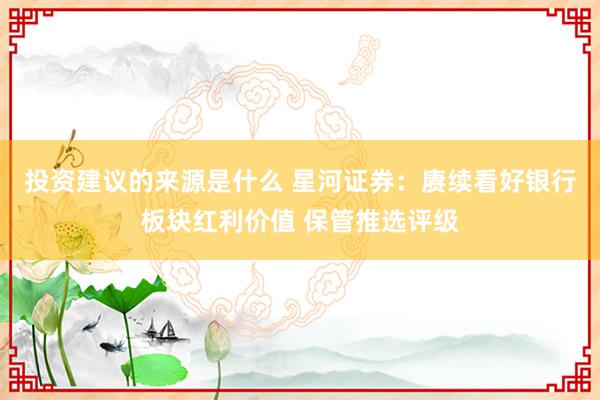 投资建议的来源是什么 星河证券：赓续看好银行板块红利价值 保管推选评级